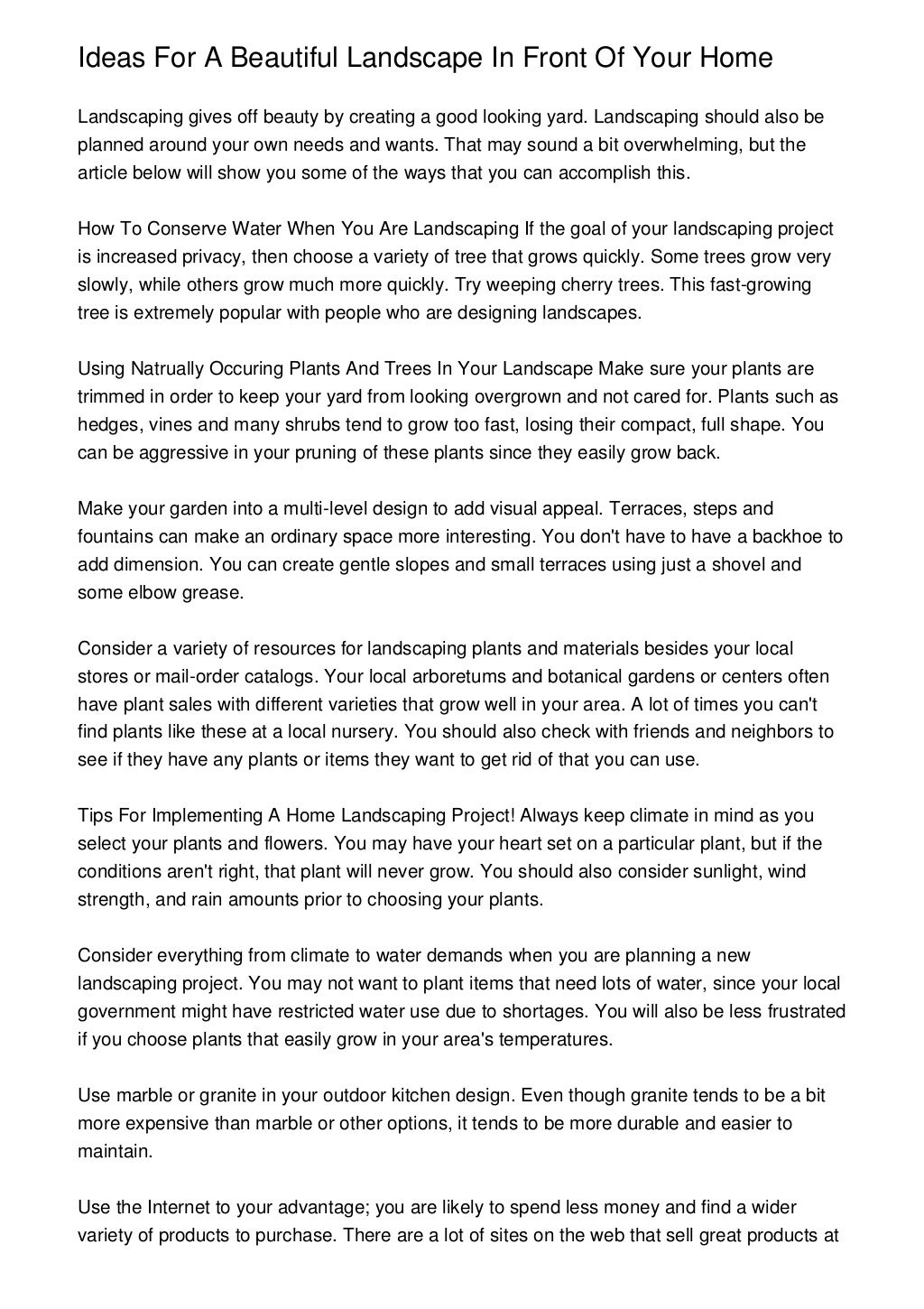 Ideas For A Beautiful Landscape In Front Of Your Home

Landscaping gives off beauty by creating a good looking yard. Landscaping should also be planned around your own needs and wants. That may sound a bit overwhelming, but the article below will show you some of the ways that you can accomplish this.

How To Conserve Water When You Are Landscaping If the goal of your landscaping project is increased privacy, then choose a variety of tree that grows quickly. Some trees grow very slowly, while others grow much more quickly. Try weeping cherry trees. This fast-growing tree is extremely popular with people who are designing landscapes.

Using Natrually Occuring Plants And Trees In Your Landscape Make sure your plants are trimmed in order to keep your yard from looking overgrown and not cared for. Plants such as hedges, vines and many shrubs tend to grow too fast, losing their compact, full shape. You can be aggressive in your pruning of these plants since they easily grow back.

Make your garden into a multi-level design to add visual appeal. Terraces, steps and fountains can make an ordinary space more interesting. You don't have to have a backhoe to add dimension. You can create gentle slopes and small terraces using just a shovel and some elbow grease.

Consider a variety of resources for landscaping plants and materials besides your local stores or mail-order catalogs. Your local arboretums and botanical gardens or centers often have plant sales with different varieties that grow well in your area. A lot of times you can't find plants like these at a local nursery. You should also check with friends and neighbors to see if they have any plants or items they want to get rid of that you can use.

Tips For Implementing A Home Landscaping Project! Always keep climate in mind as you select your plants and flowers. You may have your heart set on a particular plant, but if the conditions aren't right, that plant will never grow. You should also consider sunlight, wind strength, and rain amounts prior to choosing your plants.

Consider everything from climate to water demands when you are planning a new landscaping project. You may not want to plant items that need lots of water, since your local government might have restricted water use due to shortages. You will also be less frustrated if you choose plants that easily grow in your area's temperatures.

Use marble or granite in your outdoor kitchen design. Even though granite tends to be a bit more expensive than marble or other options, it tends to be more durable and easier to maintain.

Use the Internet to your advantage; you are likely to spend less money and find a wider variety of products to purchase. There are a lot of sites on the web that sell great products at